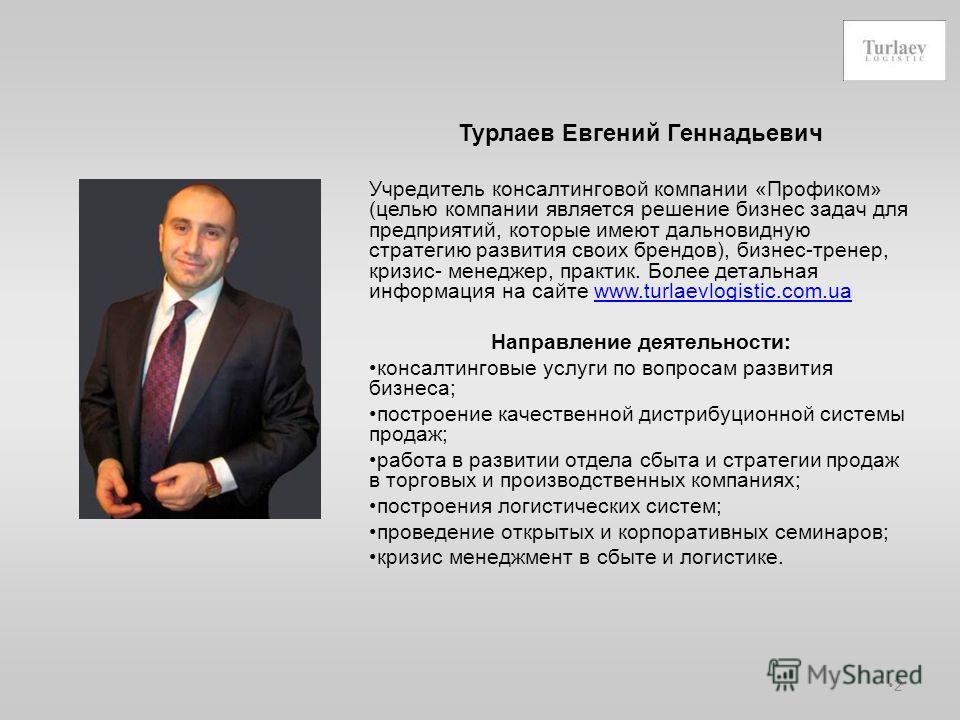 Turlaev
LOGISTIC

Турлаев Евгений Геннадьевич

Учредитель консалтинговой компании «Профиком» (целью компании является решение бизнес задач для предприятий, которые имеют дальновидную стратегию развития своих брендов), бизнес-тренер, кризис- менеджер, практик. Более детальная информация на сайте www.turlaevlogistic.com.ua

Направление деятельности:

•консалтинговые услуги по вопросам развития бизнеса;

•построение качественной дистрибуционной системы продаж;

•работа в развитии отдела сбыта и стратегии продаж в торговых и производственных компаниях;

•построения логистических систем;

•проведение открытых и корпоративных семинаров;

•кризис менеджмент в сбыте и логистике.

MyShared

2